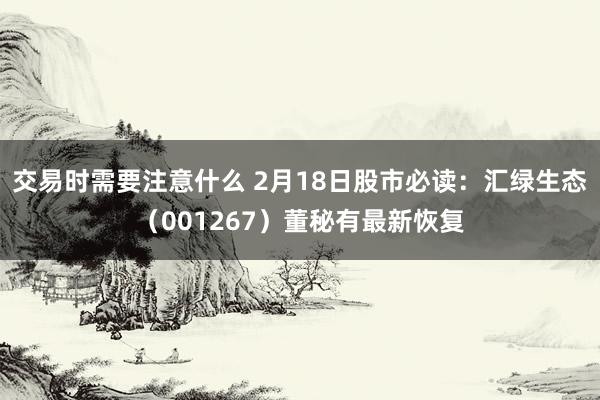 交易时需要注意什么 2月18日股市必读：汇绿生态（001267）董秘有最新恢复